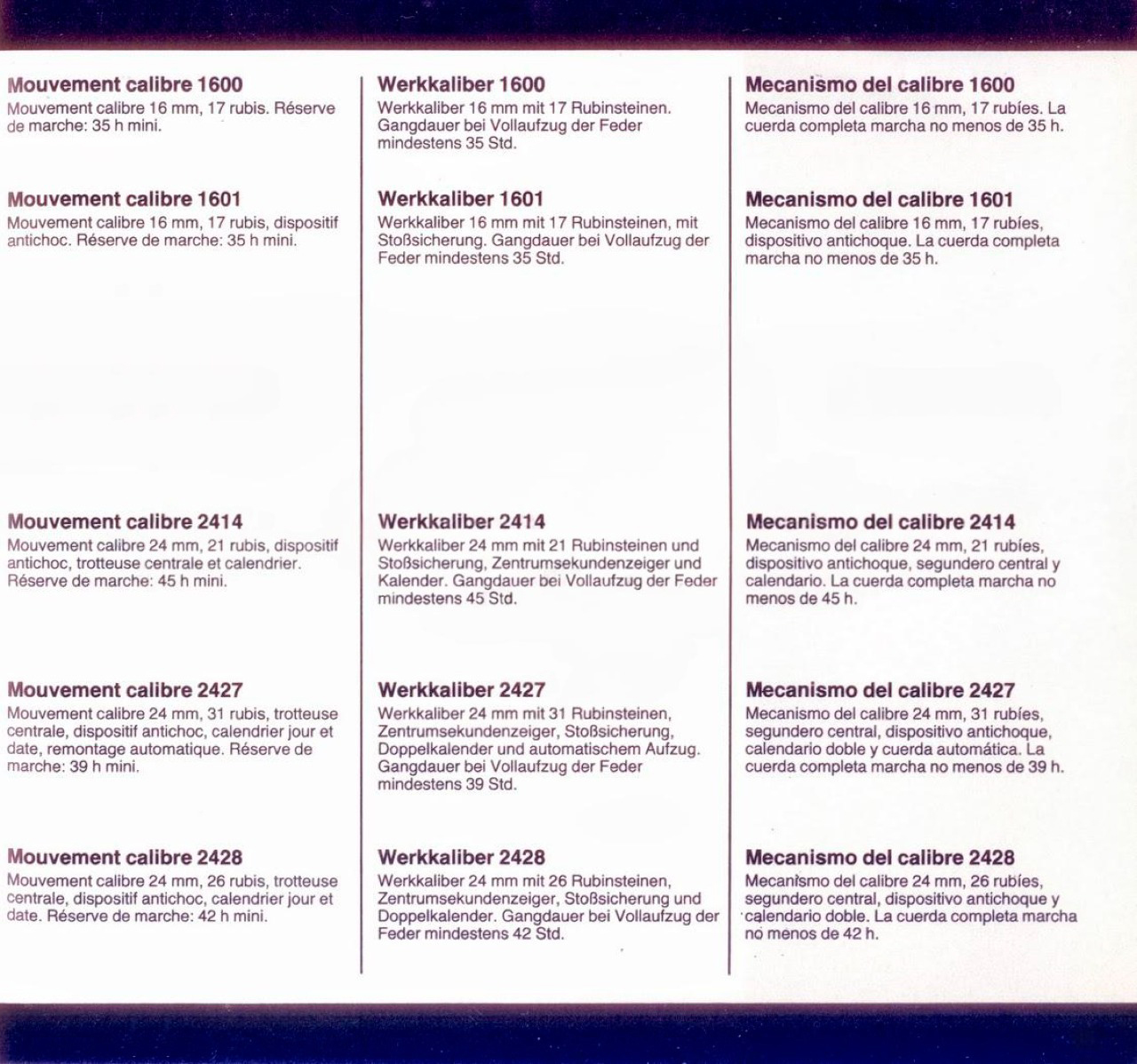 Mouvement calibre 1600
Mouvement calibre 16 mm, 17 rubis. Réserve de marche: 35 h mini.

Mouvement calibre 1601
Mouvement calibre 16 mm, 17 rubis, dispositif antichoc. Réserve de marche: 35 h mini.

Mouvement calibre 2414
Mouvement calibre 24 mm, 21 rubis, dispositif antichoc, trotteuse centrale et calendrier. Réserve de marche: 45 h mini.

Mouvement calibre 2427
Mouvement calibre 24 mm, 31 rubis, trotteuse centrale, dispositif antichoc, calendrier jour et date, remontage automatique. Réserve de marche: 39 h mini.

Mouvement calibre 2428
Mouvement calibre 24 mm, 26 rubis, trotteuse centrale, dispositif antichoc, calendrier jour et date. Réserve de marche: 42 h mini.

Werkkaliber 1600
Werkkaliber 16 mm mit 17 Rubinsteinen. Gangdauer bei Vollaufzug der Feder mindestens 35 Std.

Werkkaliber 1601
Werkkaliber 16 mm mit 17 Rubinsteinen, mit Stoßsicherung. Gangdauer bei Vollaufzug der Feder mindestens 35 Std.

Werkkaliber 2414
Werkkaliber 24 mm mit 21 Rubinsteinen und Stoßsicherung, Zentrumsekundenzeiger und Kalender. Gangdauer bei Vollaufzug der Feder mindestens 45 Std.

Werkkaliber 2427
Werkkaliber 24 mm mit 31 Rubinsteinen, Zentrumsekundenzeiger, Stoßsicherung, Doppelkalender und automatischem Aufzug. Gangdauer bei Vollaufzug der Feder mindestens 39 Std.

Werkkaliber 2428
Werkkaliber 24 mm mit 26 Rubinsteinen, Zentrumsekundenzeiger, Stoßsicherung und Doppelkalender. Gangdauer bei Vollaufzug der Feder mindestens 42 Std.

Mecanismo del calibre 1600
Mecanismo del calibre 16 mm, 17 rubíes. La cuerda completa marcha no menos de 35 h.

Mecanismo del calibre 1601
Mecanismo del calibre 16 mm, 17 rubíes, dispositivo antichoque. La cuerda completa marcha no menos de 35 h.

Mecanismo del calibre 2414
Mecanismo del calibre 24 mm, 21 rubíes, dispositivo antichoque, segundero central y calendario. La cuerda completa marcha no menos de 45 h.

Mecanismo del calibre 2427
Mecanismo del calibre 24 mm, 31 rubíes, segundero central, dispositivo antichoque, calendario doble y cuerda automática. La cuerda completa marcha no menos de 39 h.

Mecanismo del calibre 2428
Mecanismo del calibre 24 mm, 26 rubíes, segundero central, dispositivo antichoque y calendario doble. La cuerda completa marcha no menos de 42 h.